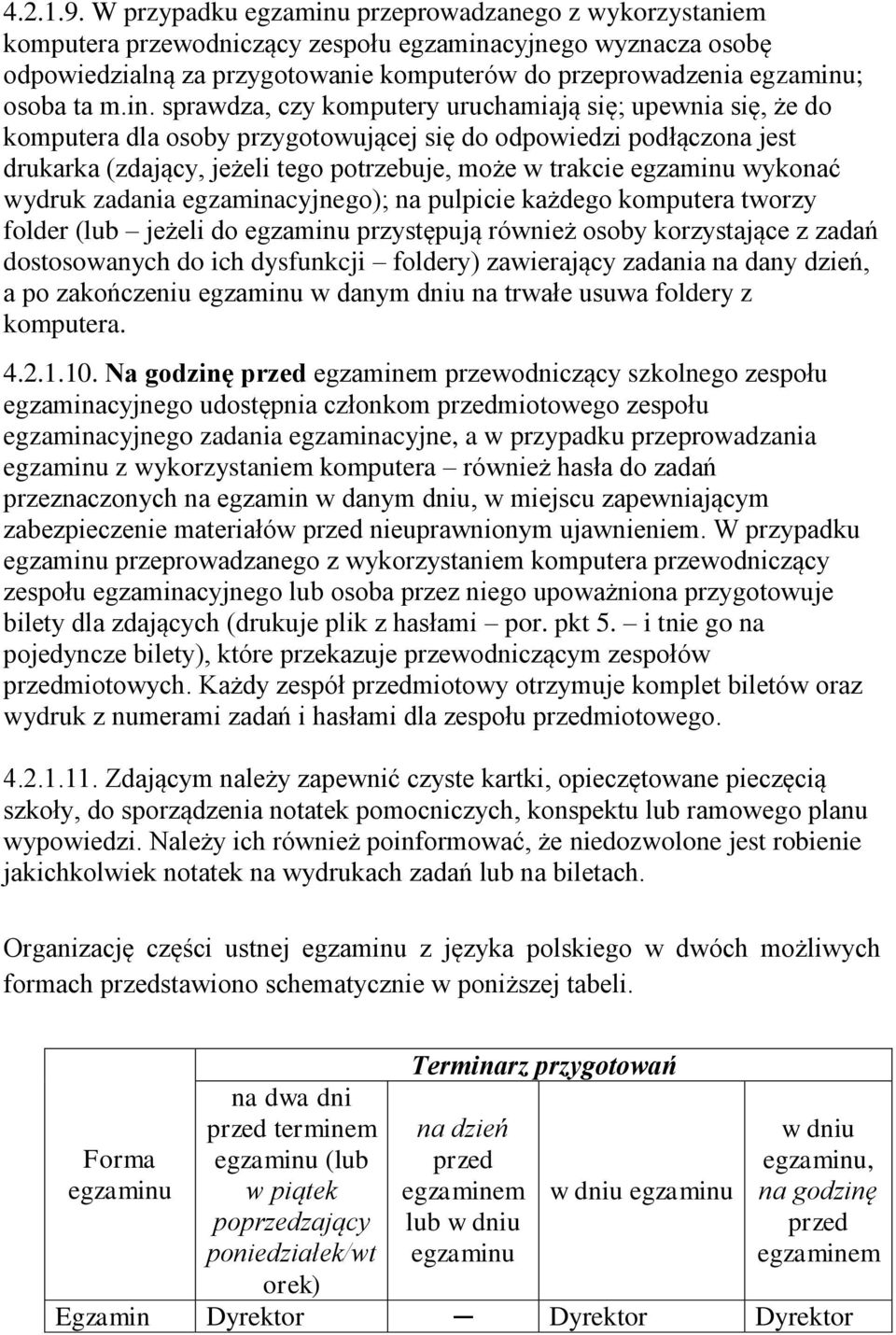 4.2.1.9. W przypadku egzaminu przeprowadzanego z wykorzystaniem komputera przewodniczący zespołu egzaminacyjnego wyznacza osobę odpowiedzialną za przygotowanie komputerów do przeprowadzenia egzaminu; osoba ta m.in. sprawdza, czy komputery uruchamiają się; upewnia się, że do komputera dla osoby przygotowującej się do odpowiedzi podłączona jest drukarka (zdający, jeżeli tego potrzebuje, może w trakcie egzaminu wykonać wydruk zadania egzaminacyjnego); na pulpicie każdego komputera tworzy folder (lub – jeżeli do egzaminu przystępują również osoby korzystające z zadań dostosowanych do ich dysfunkcji – foldery) zawierający zadania na dany dzień, a po zakończeniu egzaminu w danym dniu na trwałe usuwa foldery z komputera.

4.2.1.10. Na godzinę przed egzaminem przewodniczący szkolnego zespołu egzaminacyjnego udostępnia członkom przedmiotowego zespołu egzaminacyjnego zadania egzaminacyjne, a w przypadku przeprowadzania egzaminu z wykorzystaniem komputera – również hasła do zadań przeznaczonych na egzamin w danym dniu, w miejscu zapewniającym zabezpieczenie materiałów przed nieuprawnionym ujawnieniem. W przypadku egzaminu przeprowadzanego z wykorzystaniem komputera przewodniczący zespołu egzaminacyjnego lub osoba przez niego upoważniona przygotowuje bilety dla zdających (drukuje plik z hasłami – por. pkt 5. – i tnie go na pojedyncze bilety), które przekazuje przewodniczącym zespołów przedmiotowych. Każdy zespół przedmiotowy otrzymuje komplet biletów oraz wydruk z numerami zadań i hasłami dla zespołu przedmiotowego.

4.2.1.11. Zdającym należy zapewnić czyste kartki, opieczętowane pieczęcią szkoły, do sporządzenia notatek pomocniczych, konspektu lub ramowego planu wypowiedzi. Należy ich również poinformować, że niedozwolone jest robienie jakichkolwiek notatek na wydrukach zadań lub na biletach.

Organizację części ustnej egzaminu z języka polskiego w dwóch możliwych formach przedstawiono schematycznie w poniższej tabeli.

| Forma egzaminu | Terminarz przygotowań | | | |
|---|---|---|---|---|
| | na dwa dni przed terminem egzaminu (lub w piątek poprzedzający poniedziałek/wtorek) | na dzień przed egzaminem lub w dniu egzaminu | w dniu egzaminu | w dniu egzaminu, na godzinę przed egzaminem |
| Egzamin | Dyrektor | — | Dyrektor | Dyrektor |